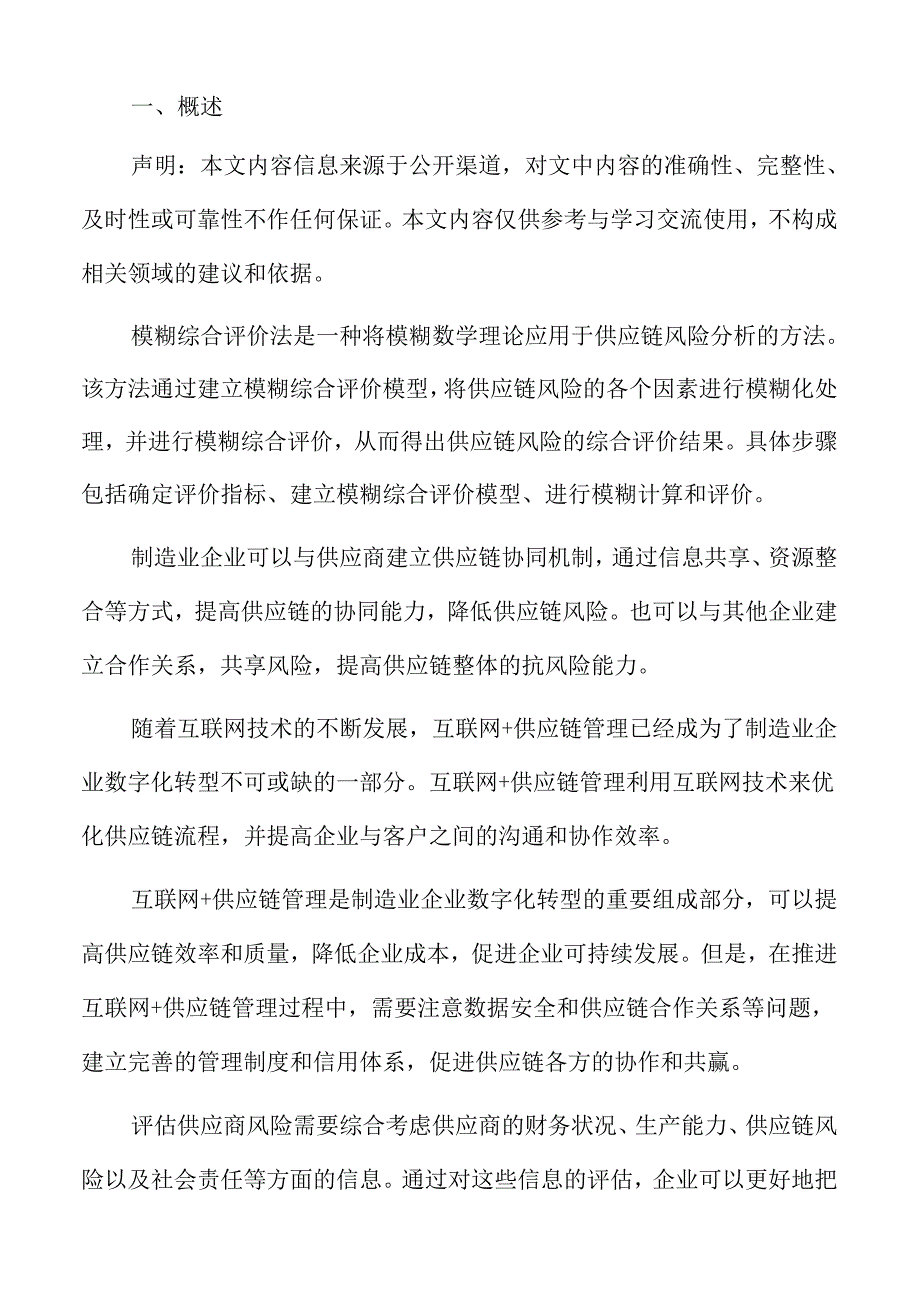 一、概述

声明：本文内容信息来源于公开渠道，对文中内容的准确性、完整性、及时性或可靠性不作任何保证。本文内容仅供参考与学习交流使用，不构成相关领域的建议和依据。

模糊综合评价法是一种将模糊数学理论应用于供应链风险分析的方法。该方法通过建立模糊综合评价模型，将供应链风险的各个因素进行模糊化处理，并进行模糊综合评价，从而得出供应链风险的综合评价结果。具体步骤包括确定评价指标、建立模糊综合评价模型、进行模糊计算和评价。

制造业企业可以与供应商建立供应链协同机制，通过信息共享、资源整合等方式，提高供应链的协同能力，降低供应链风险。也可以与其他企业建立合作关系，共享风险，提高供应链整体的抗风险能力。

随着互联网技术的不断发展，互联网+供应链管理已经成为了制造业企业数字化转型不可或缺的一部分。互联网+供应链管理利用互联网技术来优化供应链流程，并提高企业与客户之间的沟通和协作效率。

互联网+供应链管理是制造业企业数字化转型的重要组成部分，可以提高供应链效率和质量，降低企业成本，促进企业可持续发展。但是，在推进互联网+供应链管理过程中，需要注意数据安全和供应链合作关系等问题，建立完善的管理制度和信用体系，促进供应链各方的协作和共赢。

评估供应商风险需要综合考虑供应商的财务状况、生产能力、供应链风险以及社会责任等方面的信息。通过对这些信息的评估，企业可以更好地把